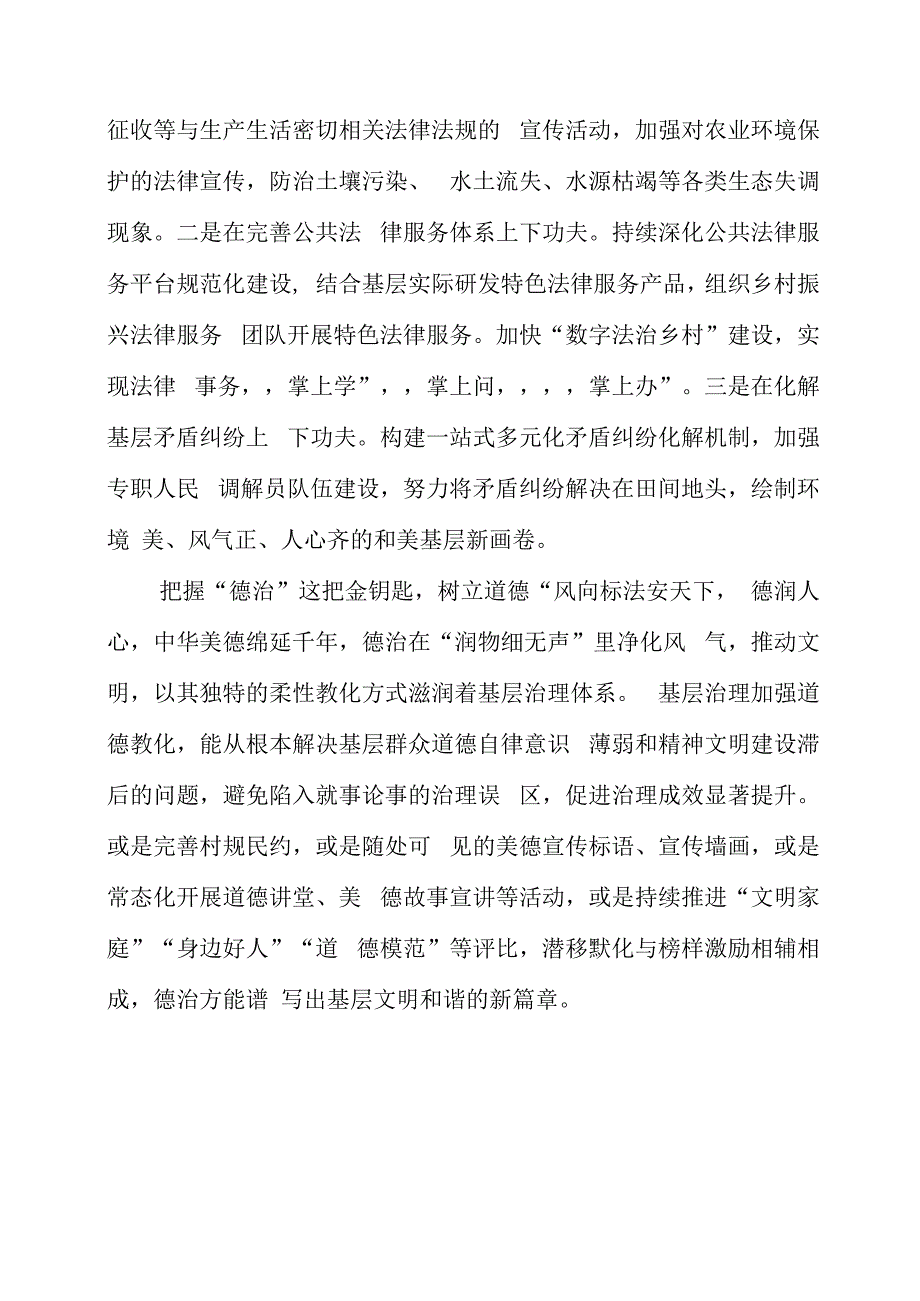 征收等与生产生活密切相关法律法规的 宣传活动，加强对农业环境保护的法律宣传，防治土壤污染、 水土流失、水源枯竭等各类生态失调现象。二是在完善公共法 律服务体系上下功夫。持续深化公共法律服务平台规范化建设，结合基层实际研发特色法律服务产品，组织乡村振兴法律服务 团队开展特色法律服务。加快“数字法治乡村”建设，实现法律 事务，，掌上学”，，掌上问，，，，掌上办”。三是在化解基层矛盾纠纷上 下功夫。构建一站式多元化矛盾纠纷化解机制，加强专职人民 调解员队伍建设，努力将矛盾纠纷解决在田间地头，绘制环境 美、风气正、人心齐的和美基层新画卷。

把握“德治”这把金钥匙，树立道德“风向标法安天下， 德润人心，中华美德绵延千年，德治在“润物细无声”里净化风 气，推动文明，以其独特的柔性教化方式滋润着基层治理体系。 基层治理加强道德教化，能从根本解决基层群众道德自律意识 薄弱和精神文明建设滞后的问题，避免陷入就事论事的治理误 区，促进治理成效显著提升。或是完善村规民约，或是随处可 见的美德宣传标语、宣传墙画，或是常态化开展道德讲堂、美 德故事宣讲等活动，或是持续推进“文明家庭”“身边好人”“道 德模范”等评比，潜移默化与榜样激励相辅相成，德治方能谱 写出基层文明和谐的新篇章。